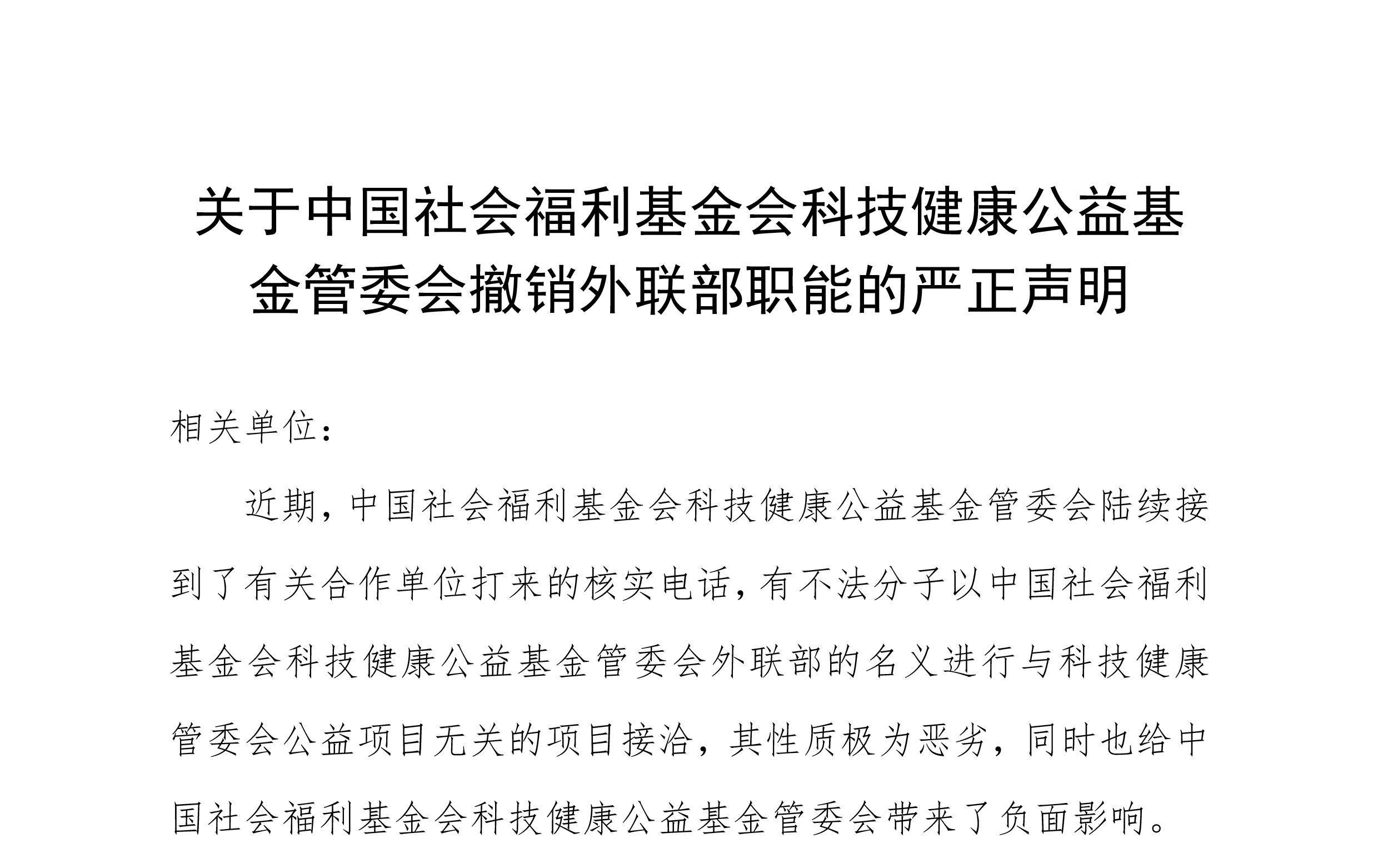 关于中国社会福利基金会科技健康公益基金管委会撤销外联部职能的严正声明

相关单位：

近期，中国社会福利基金会科技健康公益基金管委会陆续接到了有关合作单位打来的核实电话，有不法分子以中国社会福利基金会科技健康公益基金管委会外联部的名义进行与科技健康管委会公益项目无关的项目接洽，其性质极为恶劣，同时也给中国社会福利基金会科技健康公益基金管委会带来了负面影响。